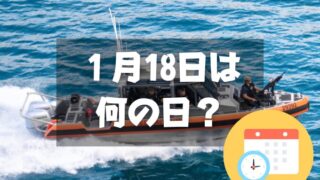 1月18日は
何の日？